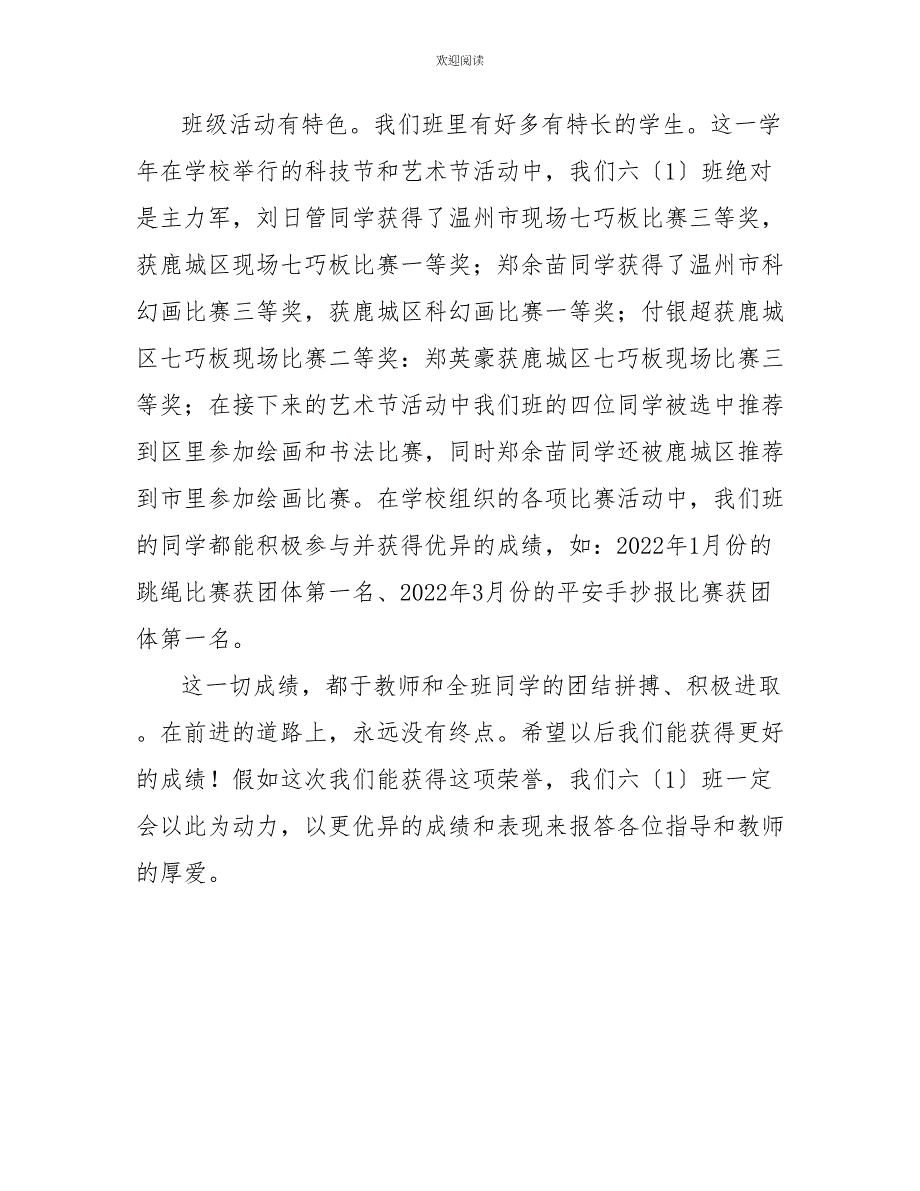 欢迎阅读

班级活动有特色。我们班里有好多有特长的学生。这一学年在学校举行的科技节和艺术节活动中，我们六〔1〕班绝对是主力军，刘日管同学获得了温州市现场七巧板比赛三等奖，获鹿城区现场七巧板比赛一等奖；郑余苗同学获得了温州市科幻画比赛三等奖，获鹿城区科幻画比赛一等奖；付银超获鹿城区七巧板现场比赛二等奖：郑英豪获鹿城区七巧板现场比赛三等奖；在接下来的艺术节活动中我们班的四位同学被选中推荐到区里参加绘画和书法比赛，同时郑余苗同学还被鹿城区推荐到市里参加绘画比赛。在学校组织的各项比赛活动中，我们班的同学都能积极参与并获得优异的成绩，如：2022年1月份的跳绳比赛获团体第一名、2022年3月份的平安手抄报比赛获团体第一名。

这一切成绩，都于教师和全班同学的团结拼搏、积极进取。在前进的道路上，永远没有终点。希望以后我们能获得更好的成绩！假如这次我们能获得这项荣誉，我们六〔1〕班一定会以此为动力，以更优异的成绩和表现来报答各位指导和教师的厚爱。